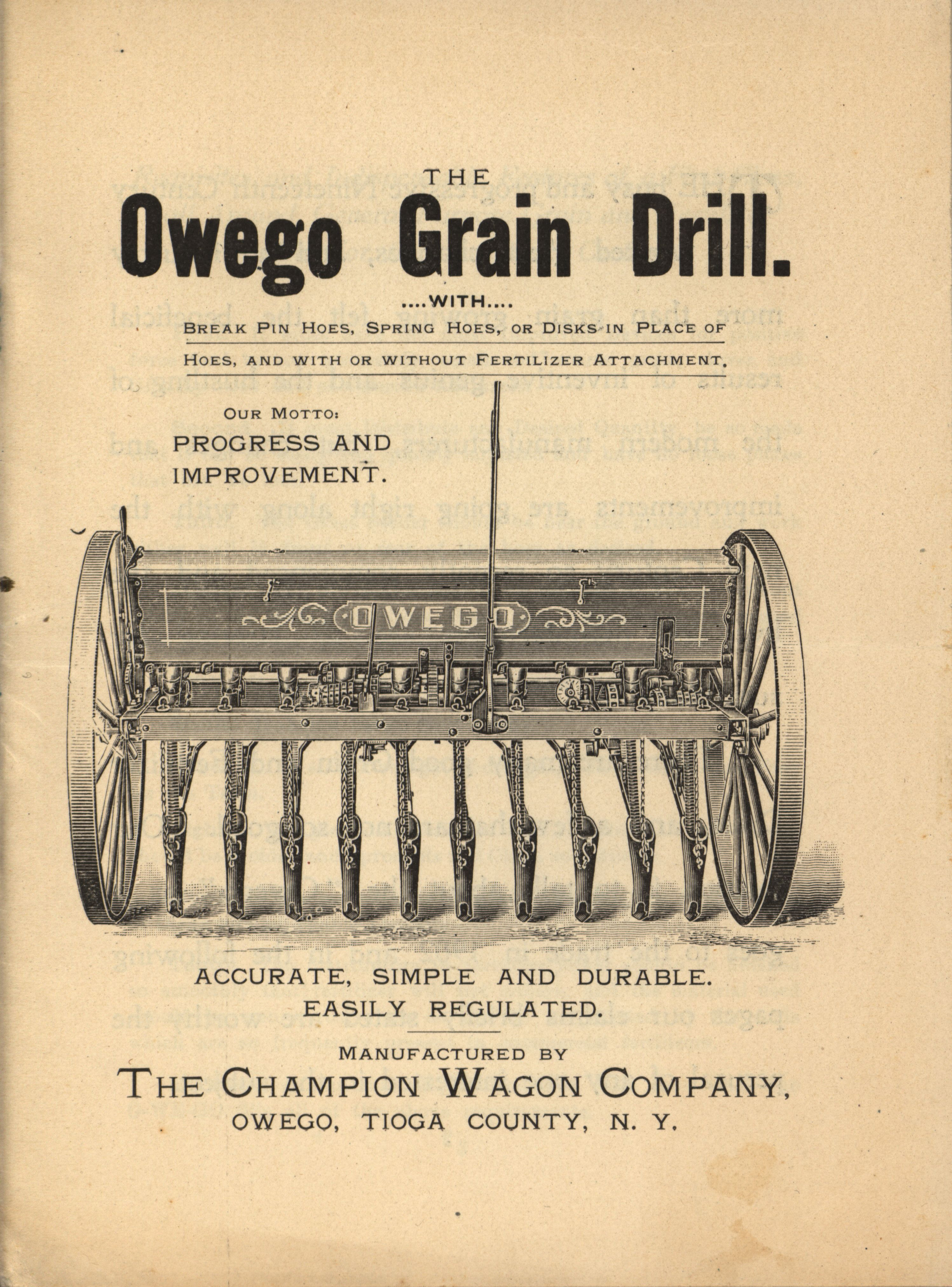 THE

Owego Grain Drill.

....WITH....

BREAK PIN HOES, SPRING HOES, OR DISKS IN PLACE OF HOES, AND WITH OR WITHOUT FERTILIZER ATTACHMENT.

OUR MOTTO:
PROGRESS AND IMPROVEMENT.

OWEGO

ACCURATE, SIMPLE AND DURABLE.
EASILY REGULATED.

MANUFACTURED BY
THE CHAMPION WAGON COMPANY,
OWEGO, TIOGA COUNTY, N. Y.